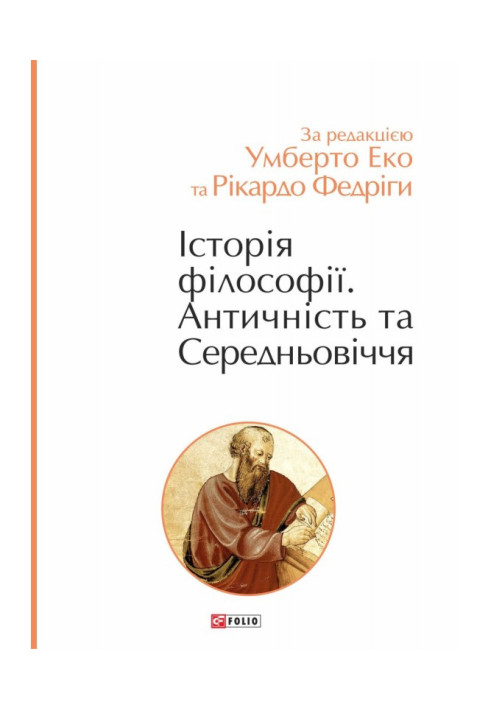 За редакцією
Умберто Еко
та Рікардо Федріги

Історія філософії. Античність та Середньовіччя

FOLIO